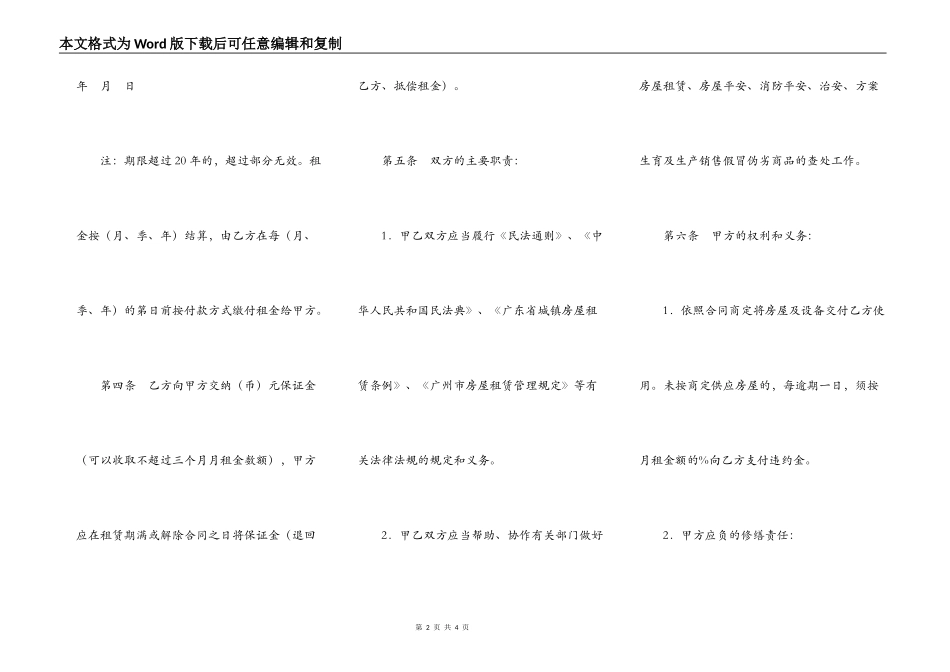 本文格式为Word版下载后可任意编辑和复制

年 月 日

注：期限超过20年的，超过部分无效。租金按（月、季、年）结算，由乙方在每（月、季、年）的第日前按付款方式缴付租金给甲方。

第四条 乙方向甲方交纳（币）元保证金（可以收取不超过三个月月租金数额），甲方应在租赁期满或解除合同之日将保证金（退回乙方、抵偿租金）。

第五条 双方的主要职责：

1．甲乙双方应当履行《民法通则》、《中华人民共和国民法典》、《广东省城镇房屋租赁条例》、《广州市房屋租赁管理规定》等有关法律法规的规定和义务。

2．甲乙双方应当帮助、协作有关部门做好房屋租赁、房屋平安、消防平安、治安、方案生育及生产销售假冒伪劣商品的查处工作。

第六条 甲方的权利和义务：

1．依照合同商定将房屋及设备交付乙方使用。未按商定供应房屋的，每逾期一日，须按月租金额的%向乙方支付违约金。

2．甲方应负的修缮责任：

第 2 页 共 4 页